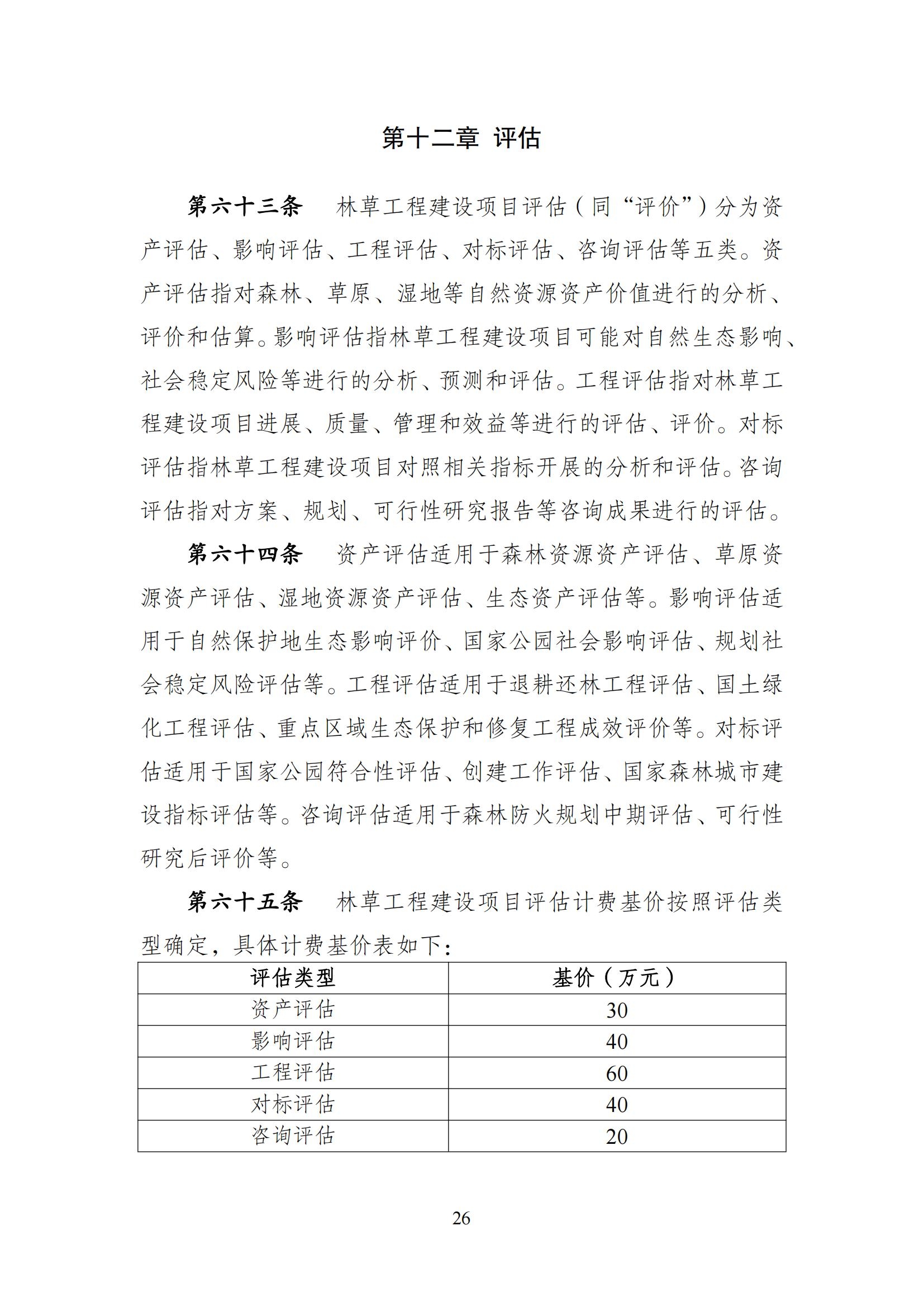 第十二章 评估

第六十三条 林草工程建设项目评估（同“评价”）分为资产评估、影响评估、工程评估、对标评估、咨询评估等五类。资产评估指对森林、草原、湿地等自然资源资产价值进行的分析、评价和估算。影响评估指林草工程建设项目可能对自然生态影响、社会稳定风险等进行的分析、预测和评估。工程评估指对林草工程建设项目进展、质量、管理和效益等进行的评估、评价。对标评估指林草工程建设项目对照相关指标开展的分析和评估。咨询评估指对方案、规划、可行性研究报告等咨询成果进行的评估。

第六十四条 资产评估适用于森林资源资产评估、草原资源资产评估、湿地资源资产评估、生态资产评估等。影响评估适用于自然保护地生态影响评价、国家公园社会影响评估、规划社会稳定风险评估等。工程评估适用于退耕还林工程评估、国土绿化工程评估、重点区域生态保护和修复工程成效评价等。对标评估适用于国家公园符合性评估、创建工作评估、国家森林城市建设指标评估等。咨询评估适用于森林防火规划中期评估、可行性研究后评价等。

第六十五条 林草工程建设项目评估计费基价按照评估类型确定，具体计费基价表如下：

| 评估类型 | 基价（万元） |
|---|---|
| 资产评估 | 30 |
| 影响评估 | 40 |
| 工程评估 | 60 |
| 对标评估 | 40 |
| 咨询评估 | 20 |

26